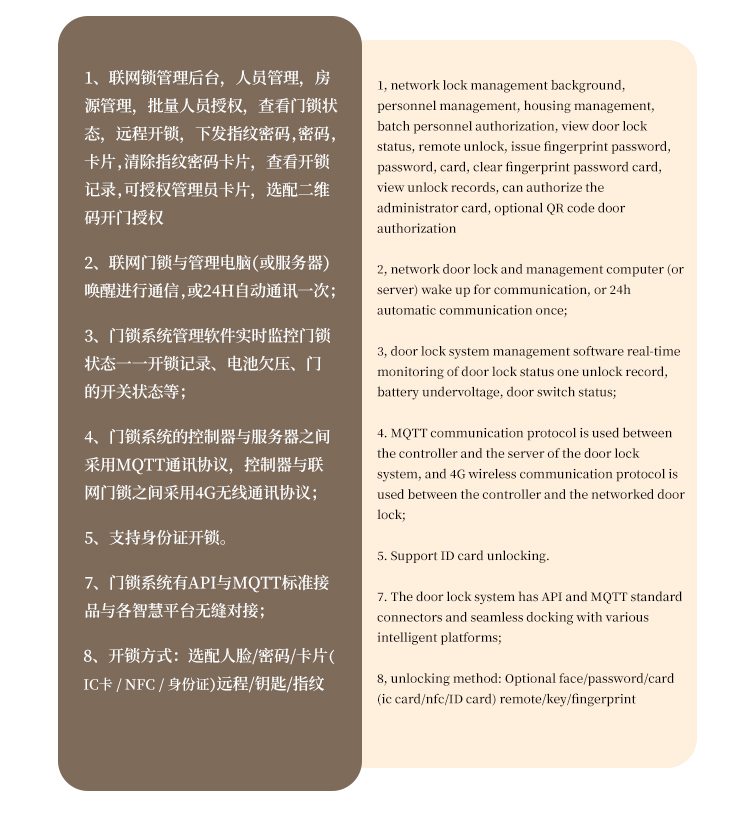 1、联网锁管理后台，人员管理，房源管理，批量人员授权，查看门锁状态，远程开锁，下发指纹密码,密码,卡片,清除指纹密码卡片，查看开锁记录,可授权管理员卡片，选配二维码开门授权

2、联网门锁与管理电脑(或服务器)唤醒进行通信,或24H自动通讯一次;

3、门锁系统管理软件实时监控门锁状态一一开锁记录、电池欠压、门的开关状态等;

4、门锁系统的控制器与服务器之间采用MQTT通讯协议，控制器与联网门锁之间采用4G无线通讯协议;

5、支持身份证开锁。

7、门锁系统有API与MQTT标准接品与各智慧平台无缝对接;

8、开锁方式：选配人脸/密码/卡片(IC卡 / NFC / 身份证)远程/钥匙/指纹

1, network lock management background, personnel management, housing management, batch personnel authorization, view door lock status, remote unlock, issue fingerprint password, password, card, clear fingerprint password card, view unlock records, can authorize the administrator card, optional QR code door authorization

2, network door lock and management computer (or server) wake up for communication, or 24h automatic communication once;

3, door lock system management software real-time monitoring of door lock status one unlock record, battery undervoltage, door switch status;

4. MQTT communication protocol is used between the controller and the server of the door lock system, and 4G wireless communication protocol is used between the controller and the networked door lock;

5. Support ID card unlocking.

7. The door lock system has API and MQTT standard connectors and seamless docking with various intelligent platforms;

8, unlocking method: Optional face/password/card (ic card/nfc/ID card) remote/key/fingerprint